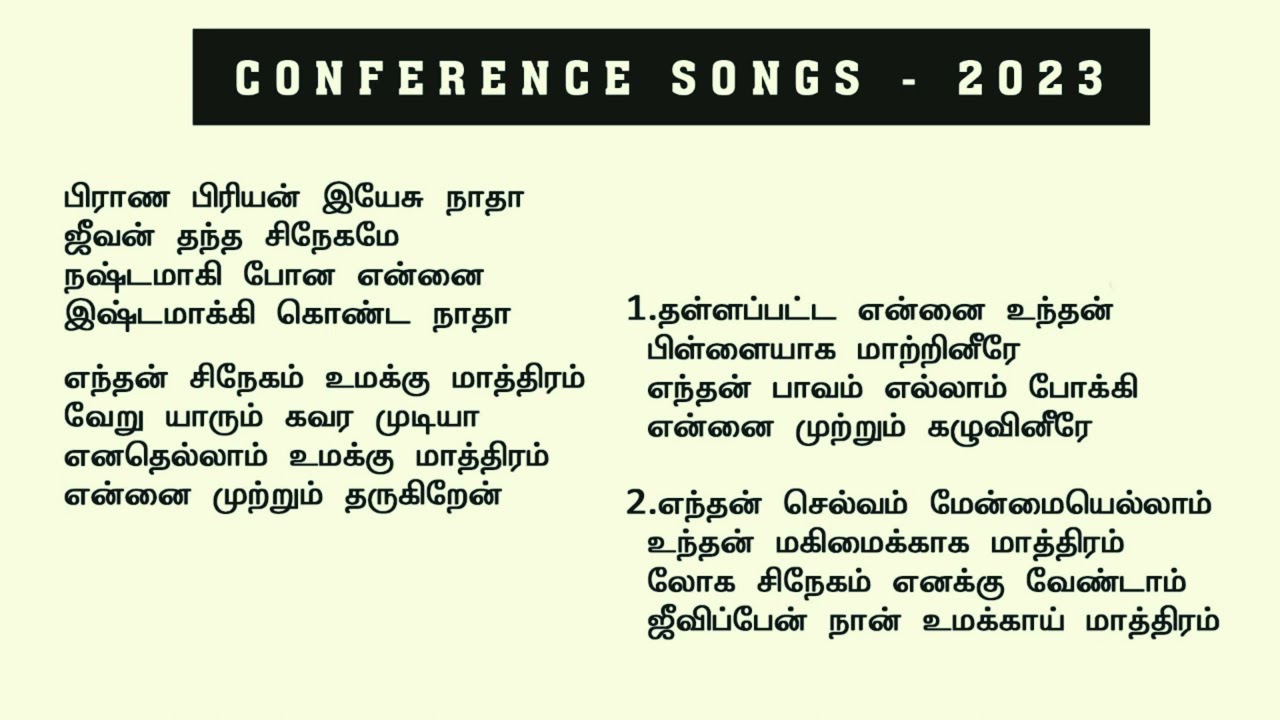 CONFERENCE SONGS - 2023

பிராண பிரியன் இயேசு நாதா
ஜீவன் தந்த சிநேகமே
நஷ்டமாகி போன என்னை
இஷ்டமாக்கி கொண்ட நாதா

எந்தன் சிநேகம் உமக்கு மாத்திரம்
வேறு யாரும் கவர முடியா
எனதெல்லாம் உமக்கு மாத்திரம்
என்னை முற்றும் தருகிறேன்

1.தள்ளப்பட்ட என்னை உந்தன்
பிள்ளையாக மாற்றினீரே
எந்தன் பாவம் எல்லாம் போக்கி
என்னை முற்றும் கழுவினீரே

2.எந்தன் செல்வம் மேன்மையெல்லாம்
உந்தன் மகிமைக்காக மாத்திரம்
லோக சிநேகம் எனக்கு வேண்டாம்
ஜீவிப்பேன் நான் உமக்காய் மாத்திரம்